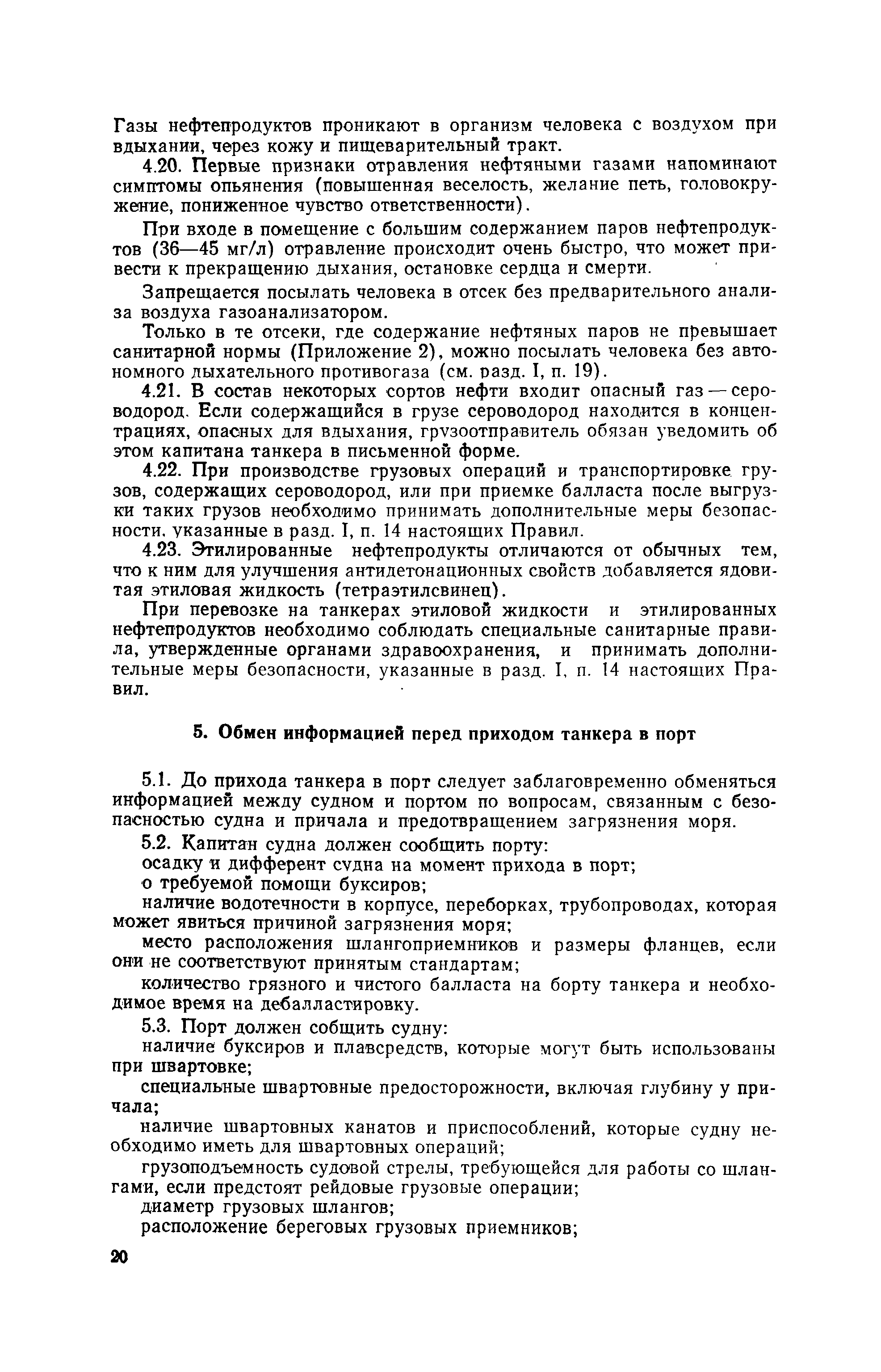 Газы нефтепродуктов проникают в организм человека с воздухом при вдыхании, через кожу и пищеварительный тракт.

4.20. Первые признаки отравления нефтяными газами напоминают симптомы опьянения (повышенная веселость, желание петь, головокружение, пониженное чувство ответственности).

При входе в помещение с большим содержанием паров нефтепродуктов (36—45 мг/л) отравление происходит очень быстро, что может привести к прекращению дыхания, остановке сердца и смерти.

Запрещается посылать человека в отсек без предварительного анализа воздуха газоанализатором.

Только в те отсеки, где содержание нефтяных паров не превышает санитарной нормы (Приложение 2), можно посылать человека без автономного дыхательного противогаза (см. разд. I, п. 19).

4.21. В состав некоторых сортов нефти входит опасный газ — сероводород. Если содержащийся в грузе сероводород находится в концентрациях, опасных для вдыхания, грузоотправитель обязан уведомить об этом капитана танкера в письменной форме.

4.22. При производстве грузовых операций и транспортировке грузов, содержащих сероводород, или при приемке балласта после выгрузки таких грузов необходимо принимать дополнительные меры безопасности, указанные в разд. I, п. 14 настоящих Правил.

4.23. Этилированные нефтепродукты отличаются от обычных тем, что к ним для улучшения антидетонационных свойств добавляется ядовитая этиловая жидкость (тетраэтилсвинец).

При перевозке на танкерах этиловой жидкости и этилированных нефтепродуктов необходимо соблюдать специальные санитарные правила, утвержденные органами здравоохранения, и принимать дополнительные меры безопасности, указанные в разд. I, п. 14 настоящих Правил.

5. Обмен информацией перед приходом танкера в порт

5.1. До прихода танкера в порт следует заблаговременно обменяться информацией между судном и портом по вопросам, связанным с безопасностью судна и причала и предотвращением загрязнения моря.

5.2. Капитан судна должен сообщить порту:

осадку и дифферент судна на момент прихода в порт;

о требуемой помощи буксиров;

наличие водотечности в корпусе, переборках, трубопроводах, которая может явиться причиной загрязнения моря;

место расположения шлангоприемников и размеры фланцев, если они не соответствуют принятым стандартам;

количество грязного и чистого балласта на борту танкера и необходимое время на дебалластировку.

5.3. Порт должен собщить судну:

наличие буксиров и плавсредств, которые могут быть использованы при швартовке;

специальные швартовные предосторожности, включая глубину у причала;

наличие швартовных канатов и приспособлений, которые судну необходимо иметь для швартовных операций;

грузоподъемность судовой стрелы, требующейся для работы со шлангами, если предстоят рейдовые грузовые операции;

диаметр грузовых шлангов;

расположение береговых грузовых приемников;

20